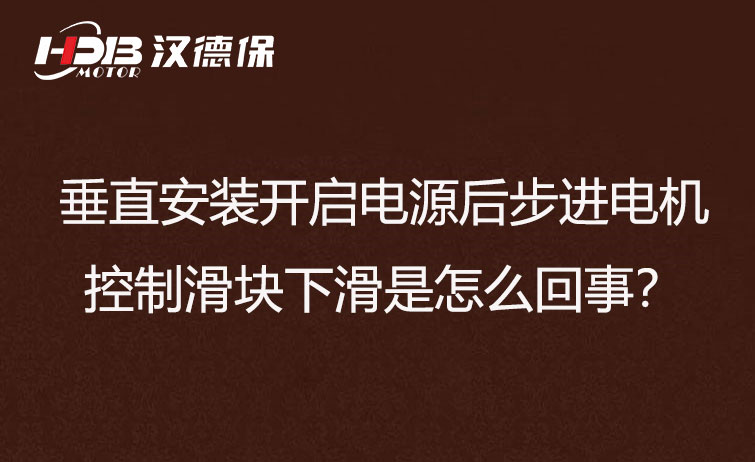 HDB MOTOR 汉德保

垂直安装开启电源后步进电机控制滑块下滑是怎么回事？